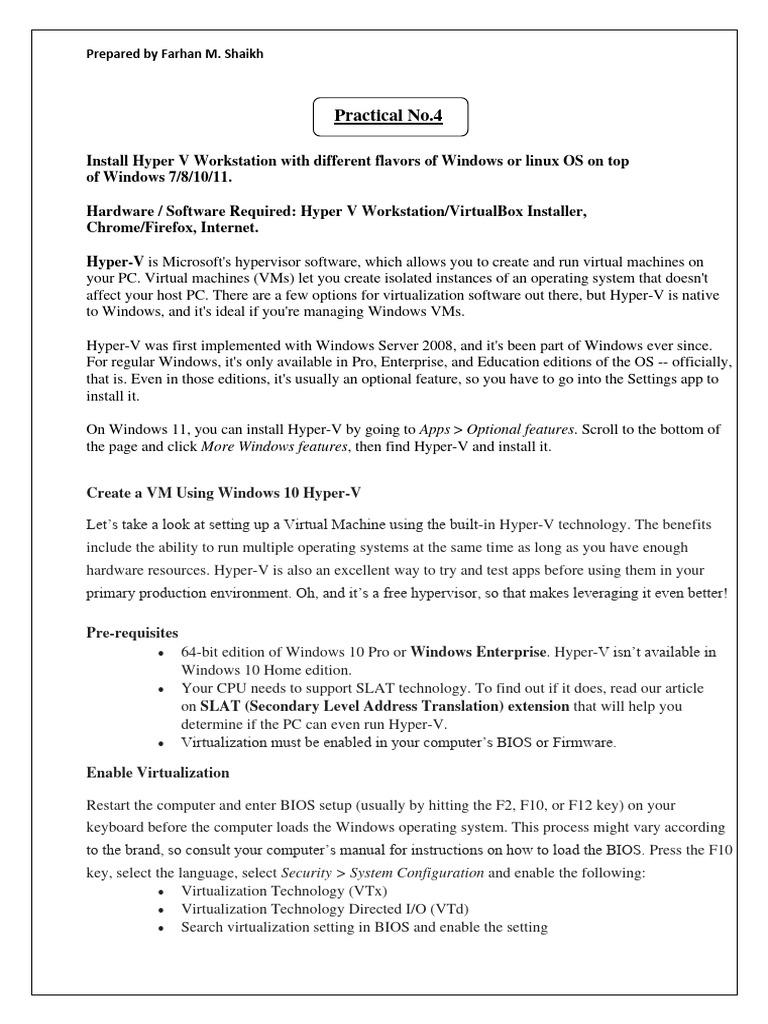 Prepared by Farhan M. Shaikh

Practical No.4

Install Hyper V Workstation with different flavors of Windows or linux OS on top of Windows 7/8/10/11.

Hardware / Software Required: Hyper V Workstation/VirtualBox Installer, Chrome/Firefox, Internet.

Hyper-V is Microsoft's hypervisor software, which allows you to create and run virtual machines on your PC. Virtual machines (VMs) let you create isolated instances of an operating system that doesn't affect your host PC. There are a few options for virtualization software out there, but Hyper-V is native to Windows, and it's ideal if you're managing Windows VMs.

Hyper-V was first implemented with Windows Server 2008, and it's been part of Windows ever since. For regular Windows, it's only available in Pro, Enterprise, and Education editions of the OS -- officially, that is. Even in those editions, it's usually an optional feature, so you have to go into the Settings app to install it.

On Windows 11, you can install Hyper-V by going to Apps > Optional features. Scroll to the bottom of the page and click More Windows features, then find Hyper-V and install it.

Create a VM Using Windows 10 Hyper-V

Let's take a look at setting up a Virtual Machine using the built-in Hyper-V technology. The benefits include the ability to run multiple operating systems at the same time as long as you have enough hardware resources. Hyper-V is also an excellent way to try and test apps before using them in your primary production environment. Oh, and it's a free hypervisor, so that makes leveraging it even better!

Pre-requisites
• 64-bit edition of Windows 10 Pro or Windows Enterprise. Hyper-V isn't available in Windows 10 Home edition.
• Your CPU needs to support SLAT technology. To find out if it does, read our article on SLAT (Secondary Level Address Translation) extension that will help you determine if the PC can even run Hyper-V.
• Virtualization must be enabled in your computer's BIOS or Firmware.

Enable Virtualization

Restart the computer and enter BIOS setup (usually by hitting the F2, F10, or F12 key) on your keyboard before the computer loads the Windows operating system. This process might vary according to the brand, so consult your computer's manual for instructions on how to load the BIOS. Press the F10 key, select the language, select Security > System Configuration and enable the following:
• Virtualization Technology (VTx)
• Virtualization Technology Directed I/O (VTd)
• Search virtualization setting in BIOS and enable the setting